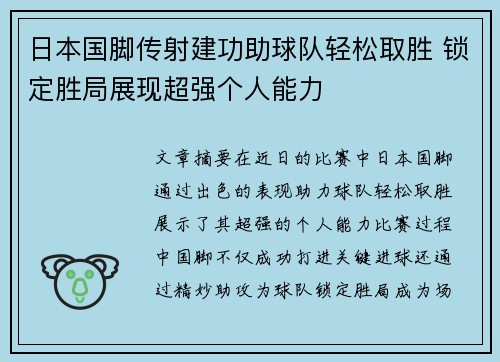 日本国脚传射建功助球队轻松取胜 锁定胜局展现超强个人能力

文章摘要在近日的比赛中日本国脚通过出色的表现助力球队轻松取胜展示了其超强的个人能力比赛过程中国脚不仅成功打进关键进球还通过精妙助攻为球队锁定胜局成为场